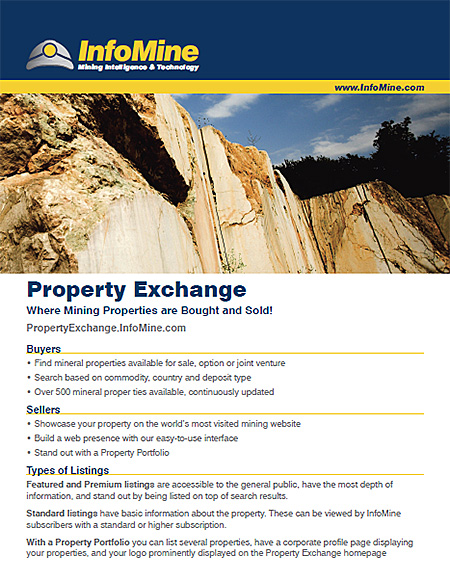 InfoMine
Mining Intelligence & Technology

www.InfoMine.com

Property Exchange

Where Mining Properties are Bought and Sold!

PropertyExchange.InfoMine.com

Buyers

• Find mineral properties available for sale, option or joint venture
• Search based on commodity, country and deposit type
• Over 500 mineral proper ties available, continuously updated

Sellers

• Showcase your property on the world's most visited mining website
• Build a web presence with our easy-to-use interface
• Stand out with a Property Portfolio

Types of Listings

Featured and Premium listings are accessible to the general public, have the most depth of information, and stand out by being listed on top of search results.

Standard listings have basic information about the property. These can be viewed by InfoMine subscribers with a standard or higher subscription.

With a Property Portfolio you can list several properties, have a corporate profile page displaying your properties, and your logo prominently displayed on the Property Exchange homepage